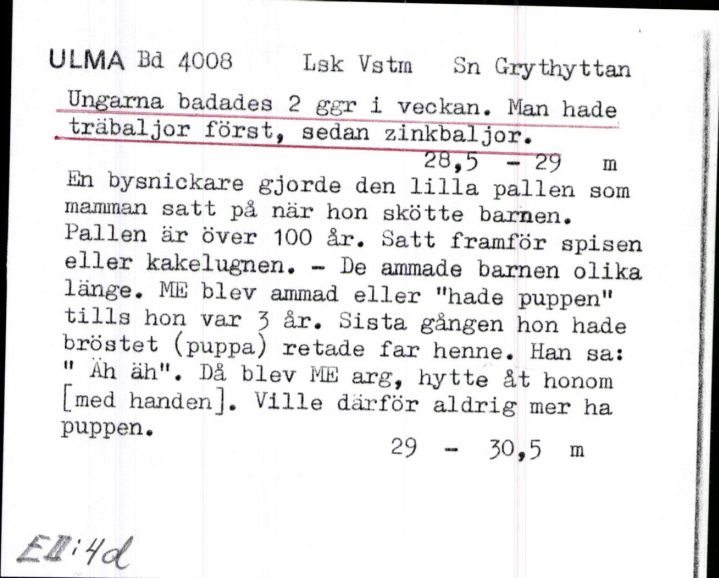 ULMA Bd 4008 Lsk Vstm Sn Grythyttan

Ungarna badades 2 ggr i veckan. Man hade träbaljor först, sedan zinkbaljor.

28,5 - 29 m

En bysnickare gjorde den lilla pallen som mamman satt på när hon skötte barnen. Pallen är över 100 år. Satt framför spisen eller kakelugnen. - De ammade barnen olika länge. ME blev ammad eller "hade puppen" tills hon var 3 år. Sista gången hon hade bröstet (puppa) retade far henne. Han sa: " Äh äh". Då blev ME arg, hytte åt honom [med handen]. Ville därför aldrig mer ha puppen.

29 - 30,5 m

EII:4d